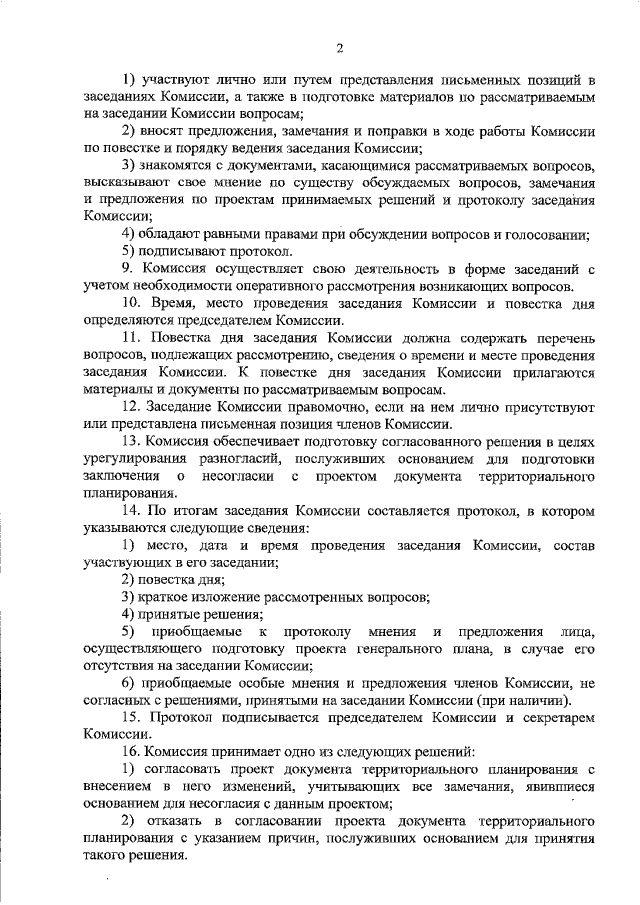 2

1) участвуют лично или путем представления письменных позиций в заседаниях Комиссии, а также в подготовке материалов по рассматриваемым на заседании Комиссии вопросам;

2) вносят предложения, замечания и поправки в ходе работы Комиссии по повестке и порядку ведения заседания Комиссии;

3) знакомятся с документами, касающимися рассматриваемых вопросов, высказывают свое мнение по существу обсуждаемых вопросов, замечания и предложения по проектам принимаемых решений и протоколу заседания Комиссии;

4) обладают равными правами при обсуждении вопросов и голосовании;

5) подписывают протокол.

9. Комиссия осуществляет свою деятельность в форме заседаний с учетом необходимости оперативного рассмотрения возникающих вопросов.

10. Время, место проведения заседания Комиссии и повестка дня определяются председателем Комиссии.

11. Повестка дня заседания Комиссии должна содержать перечень вопросов, подлежащих рассмотрению, сведения о времени и месте проведения заседания Комиссии. К повестке дня заседания Комиссии прилагаются материалы и документы по рассматриваемым вопросам.

12. Заседание Комиссии правомочно, если на нем лично присутствуют или представлена письменная позиция членов Комиссии.

13. Комиссия обеспечивает подготовку согласованного решения в целях урегулирования разногласий, послуживших основанием для подготовки заключения о несогласии с проектом документа территориального планирования.

14. По итогам заседания Комиссии составляется протокол, в котором указываются следующие сведения:

1) место, дата и время проведения заседания Комиссии, состав участвующих в его заседании;

2) повестка дня;

3) краткое изложение рассмотренных вопросов;

4) принятые решения;

5) приобщаемые к протоколу мнения и предложения лица, осуществляющего подготовку проекта генерального плана, в случае его отсутствия на заседании Комиссии;

6) приобщаемые особые мнения и предложения членов Комиссии, не согласных с решениями, принятыми на заседании Комиссии (при наличии).

15. Протокол подписывается председателем Комиссии и секретарем Комиссии.

16. Комиссия принимает одно из следующих решений:

1) согласовать проект документа территориального планирования с внесением в него изменений, учитывающих все замечания, явившиеся основанием для несогласия с данным проектом;

2) отказать в согласовании проекта документа территориального планирования с указанием причин, послуживших основанием для принятия такого решения.